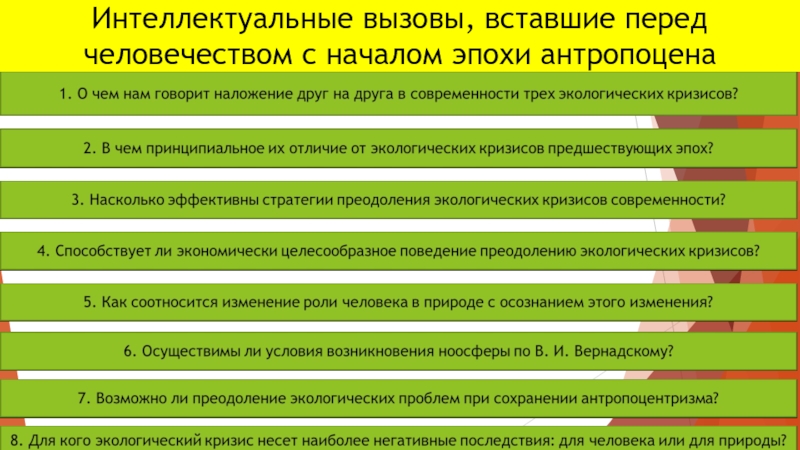 Интеллектуальные вызовы, вставшие перед человечеством с началом эпохи антропоцена

1. О чем нам говорит наложение друг на друга в современности трех экологических кризисов?

2. В чем принципиальное их отличие от экологических кризисов предшествующих эпох?

3. Насколько эффективны стратегии преодоления экологических кризисов современности?

4. Способствует ли экономически целесообразное поведение преодолению экологических кризисов?

5. Как соотносится изменение роли человека в природе с осознанием этого изменения?

6. Осуществимы ли условия возникновения ноосферы по В. И. Вернадскому?

7. Возможно ли преодоление экологических проблем при сохранении антропоцентризма?

8. Для кого экологический кризис несет наиболее негативные последствия: для человека или для природы?